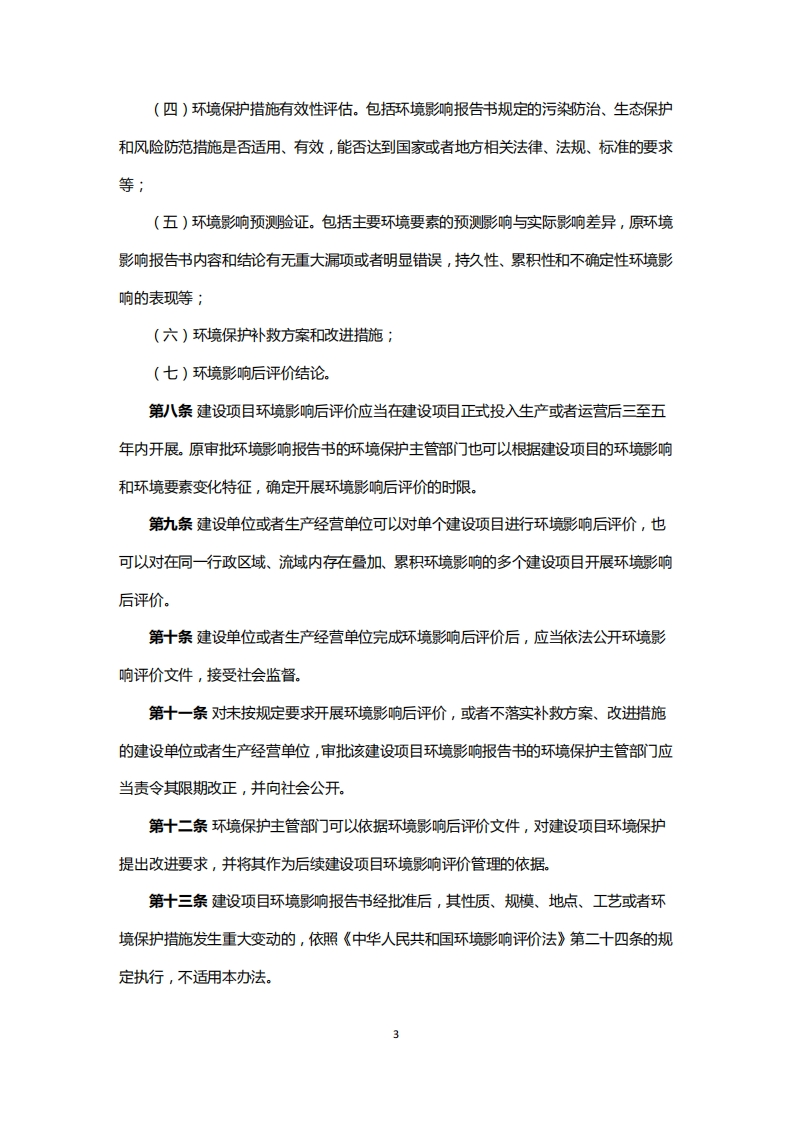 （四）环境保护措施有效性评估。包括环境影响报告书规定的污染防治、生态保护和风险防范措施是否适用、有效，能否达到国家或者地方相关法律、法规、标准的要求等；

（五）环境影响预测验证。包括主要环境要素的预测影响与实际影响差异，原环境影响报告书内容和结论有无重大漏项或者明显错误，持久性、累积性和不确定性环境影响的表现等；

（六）环境保护补救方案和改进措施；

（七）环境影响后评价结论。

第八条 建设项目环境影响后评价应当在建设项目正式投入生产或者运营后三至五年内开展。原审批环境影响报告书的环境保护主管部门也可以根据建设项目的环境影响和环境要素变化特征，确定开展环境影响后评价的时限。

第九条 建设单位或者生产经营单位可以对单个建设项目进行环境影响后评价，也可以对在同一行政区域、流域内存在叠加、累积环境影响的多个建设项目开展环境影响后评价。

第十条 建设单位或者生产经营单位完成环境影响后评价后，应当依法公开环境影响评价文件，接受社会监督。

第十一条 对未按规定要求开展环境影响后评价，或者不落实补救方案、改进措施的建设单位或者生产经营单位，审批该建设项目环境影响报告书的环境保护主管部门应当责令其限期改正，并向社会公开。

第十二条 环境保护主管部门可以依据环境影响后评价文件，对建设项目环境保护提出改进要求，并将其作为后续建设项目环境影响评价管理的依据。

第十三条 建设项目环境影响报告书经批准后，其性质、规模、地点、工艺或者环境保护措施发生重大变动的，依照《中华人民共和国环境影响评价法》第二十四条的规定执行，不适用本办法。

3